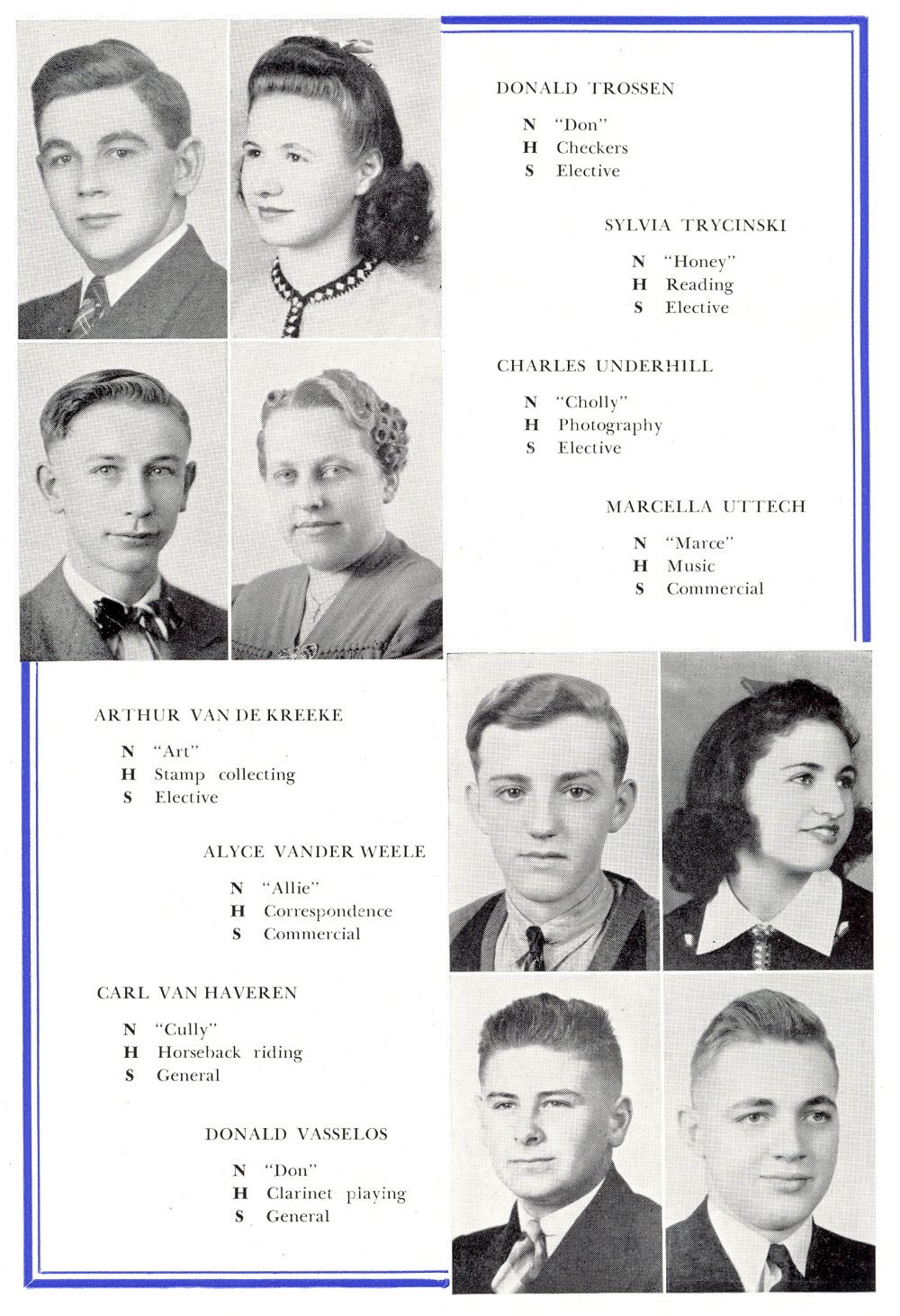 DONALD TROSSEN

N "Don"
H Checkers
S Elective

SYLVIA TRYCINSKI

N "Honey"
H Reading
S Elective

CHARLES UNDERHILL

N "Cholly"
H Photography
S Elective

MARCELLA UTTECH

N "Marce"
H Music
S Commercial

ARTHUR VAN DE KREEKE

N "Art"
H Stamp collecting
S Elective

ALYCE VANDER WEELE

N "Allie"
H Correspondence
S Commercial

CARL VAN HAVEREN

N "Cully"
H Horseback riding
S General

DONALD VASSELOS

N "Don"
H Clarinet playing
S General